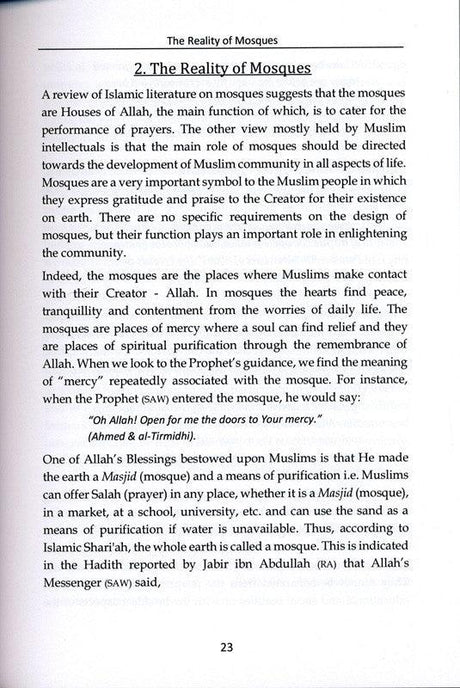 The Reality of Mosques

2. The Reality of Mosques

A review of Islamic literature on mosques suggests that the mosques are Houses of Allah, the main function of which, is to cater for the performance of prayers. The other view mostly held by Muslim intellectuals is that the main role of mosques should be directed towards the development of Muslim community in all aspects of life. Mosques are a very important symbol to the Muslim people in which they express gratitude and praise to the Creator for their existence on earth. There are no specific requirements on the design of mosques, but their function plays an important role in enlightening the community.

Indeed, the mosques are the places where Muslims make contact with their Creator - Allah. In mosques the hearts find peace, tranquillity and contentment from the worries of daily life. The mosques are places of mercy where a soul can find relief and they are places of spiritual purification through the remembrance of Allah. When we look to the Prophet's guidance, we find the meaning of "mercy" repeatedly associated with the mosque. For instance, when the Prophet (SAW) entered the mosque, he would say:

"Oh Allah! Open for me the doors to Your mercy." (Ahmed & al-Tirmidhi).

One of Allah's Blessings bestowed upon Muslims is that He made the earth a Masjid (mosque) and a means of purification i.e. Muslims can offer Salah (prayer) in any place, whether it is a Masjid (mosque), in a market, at a school, university, etc. and can use the sand as a means of purification if water is unavailable. Thus, according to Islamic Shari'ah, the whole earth is called a mosque. This is indicated in the Hadith reported by Jabir ibn Abdullah (RA) that Allah's Messenger (SAW) said,

23